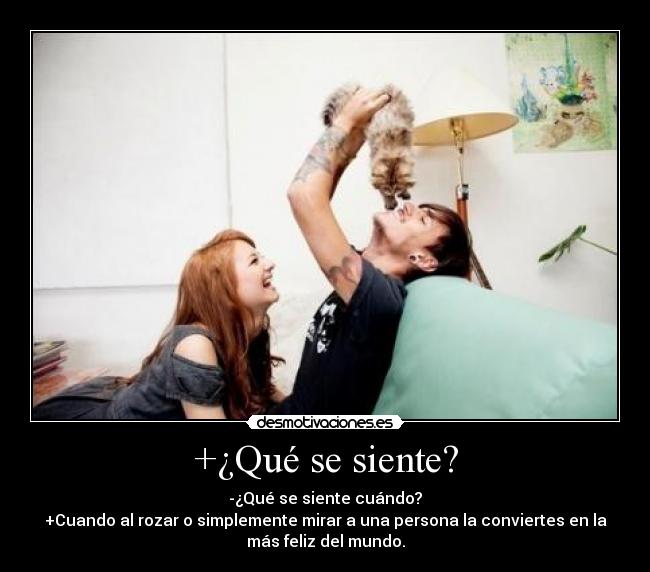 desmotivaciones.es

+¿Qué se siente?

-¿Qué se siente cuándo?
+Cuando al rozar o simplemente mirar a una persona la conviertes en la más feliz del mundo.